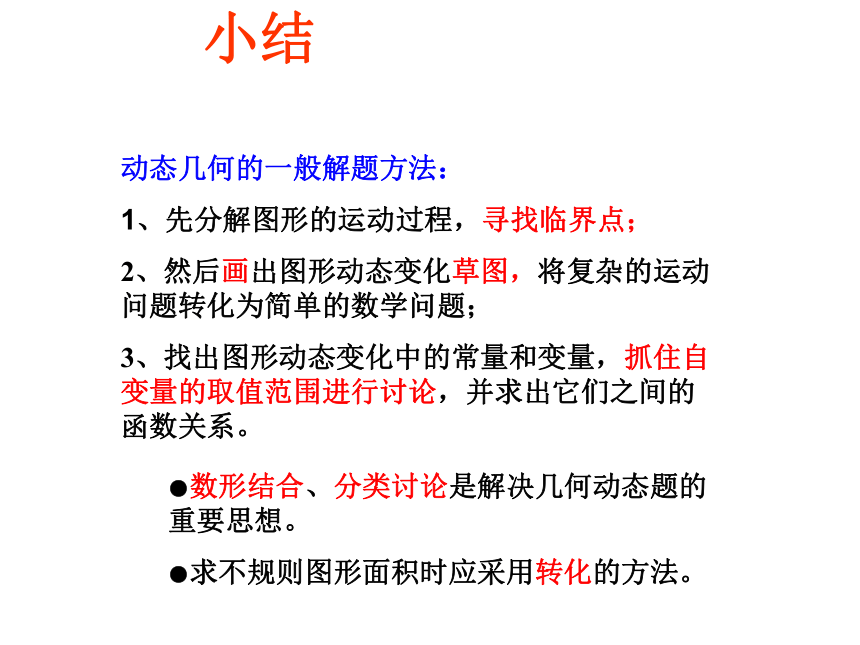 小结

动态几何的一般解题方法：

1、先分解图形的运动过程，寻找临界点；

2、然后画出图形动态变化草图，将复杂的运动问题转化为简单的数学问题；

3、找出图形动态变化中的常量和变量，抓住自变量的取值范围进行讨论，并求出它们之间的函数关系。

●数形结合、分类讨论是解决几何动态题的重要思想。

●求不规则图形面积时应采用转化的方法。